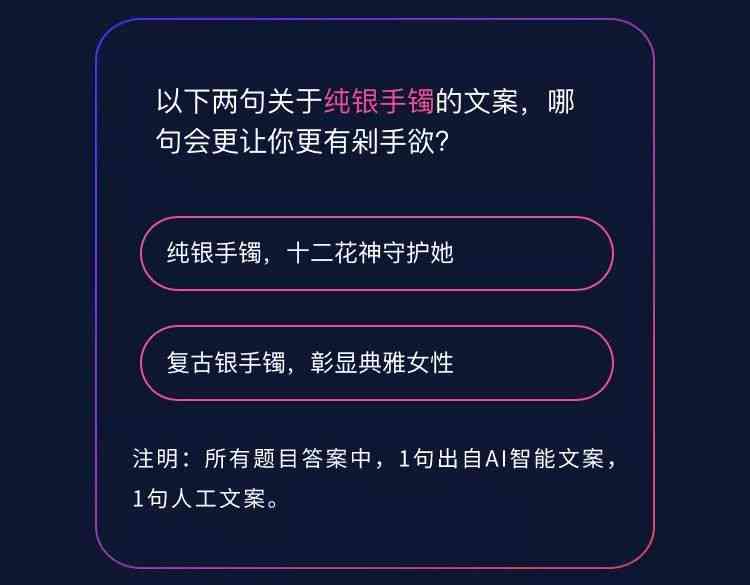 以下两句关于纯银手镯的文案，哪句会更让你更有剁手欲？

纯银手镯，十二花神守护她

复古银手镯，彰显典雅女性

注明：所有题目答案中，1句出自AI智能文案，1句人工文案。